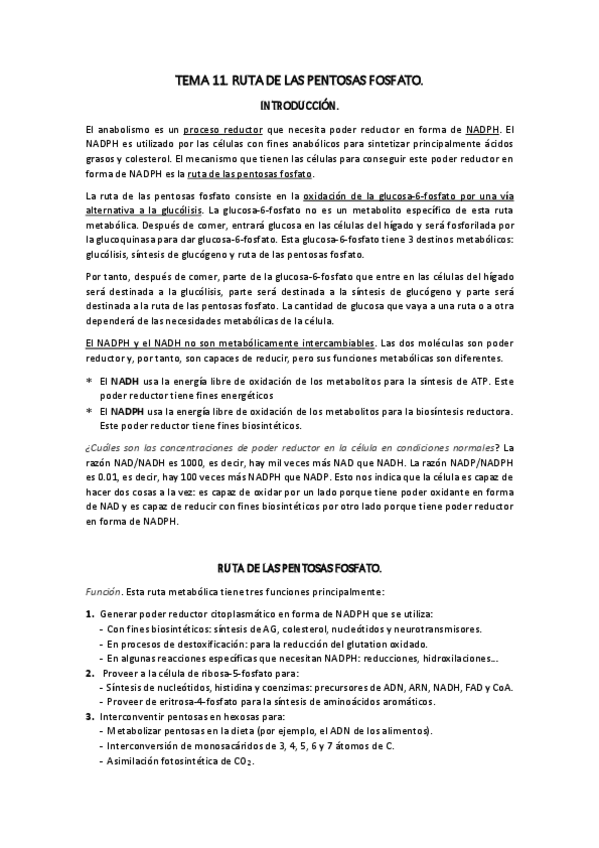 TEMA 11. RUTA DE LAS PENTOSAS FOSFATO.

INTRODUCCIÓN.

El anabolismo es un proceso reductor que necesita poder reductor en forma de NADPH. El NADPH es utilizado por las células con fines anabólicos para sintetizar principalmente ácidos grasos y colesterol. El mecanismo que tienen las células para conseguir este poder reductor en forma de NADPH es la ruta de las pentosas fosfato.

La ruta de las pentosas fosfato consiste en la oxidación de la glucosa-6-fosfato por una vía alternativa a la glucólisis. La glucosa-6-fosfato no es un metabolito específico de esta ruta metabólica. Después de comer, entrará glucosa en las células del hígado y será fosforilada por la glucoquinasa para dar glucosa-6-fosfato. Esta glucosa-6-fosfato tiene 3 destinos metabólicos: glucólisis, síntesis de glucógeno y ruta de las pentosas fosfato.

Por tanto, después de comer, parte de la glucosa-6-fosfato que entre en las células del hígado será destinada a la glucólisis, parte será destinada a la síntesis de glucógeno y parte será destinada a la ruta de las pentosas fosfato. La cantidad de glucosa que vaya a una ruta o a otra dependerá de las necesidades metabólicas de la célula.

El NADPH y el NADH no son metabólicamente intercambiables. Las dos moléculas son poder reductor y, por tanto, son capaces de reducir, pero sus funciones metabólicas son diferentes.

* El NADH usa la energía libre de oxidación de los metabolitos para la síntesis de ATP. Este poder reductor tiene fines energéticos
* El NADPH usa la energía libre de oxidación de los metabolitos para la biosíntesis reductora. Este poder reductor tiene fines biosintéticos.

¿Cuáles son las concentraciones de poder reductor en la célula en condiciones normales? La razón NAD/NADH es 1000, es decir, hay mil veces más NAD que NADH. La razón NADP/NADPH es 0.01, es decir, hay 100 veces más NADPH que NADP. Esto nos indica que la célula es capaz de hacer dos cosas a la vez: es capaz de oxidar por un lado porque tiene poder oxidante en forma de NAD y es capaz de reducir con fines biosintéticos por otro lado porque tiene poder reductor en forma de NADPH.

RUTA DE LAS PENTOSAS FOSFATO.

Función. Esta ruta metabólica tiene tres funciones principalmente:

1. Generar poder reductor citoplasmático en forma de NADPH que se utiliza:
- Con fines biosintéticos: síntesis de AG, colesterol, nucleótidos y neurotransmisores.
- En procesos de destoxificación: para la reducción del glutation oxidado.
- En algunas reacciones específicas que necesitan NADPH: reducciones, hidroxilaciones...
2. Proveer a la célula de ribosa-5-fosfato para:
- Síntesis de nucleótidos, histidina y coenzimas: precursores de ADN, ARN, NADH, FAD y CoA.
- Proveer de eritrosa-4-fosfato para la síntesis de aminoácidos aromáticos.
3. Interconvertir pentosas en hexosas para:
- Metabolizar pentosas en la dieta (por ejemplo, el ADN de los alimentos).
- Interconversión de monosacáridos de 3, 4, 5, 6 y 7 átomos de C.
- Asimilación fotosintética de $CO_2$.